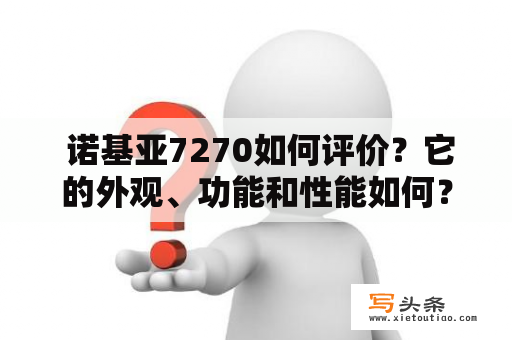 诺基亚7270如何评价？它的外观、功能和性能如何？

写头条
www.xietoutiao.com